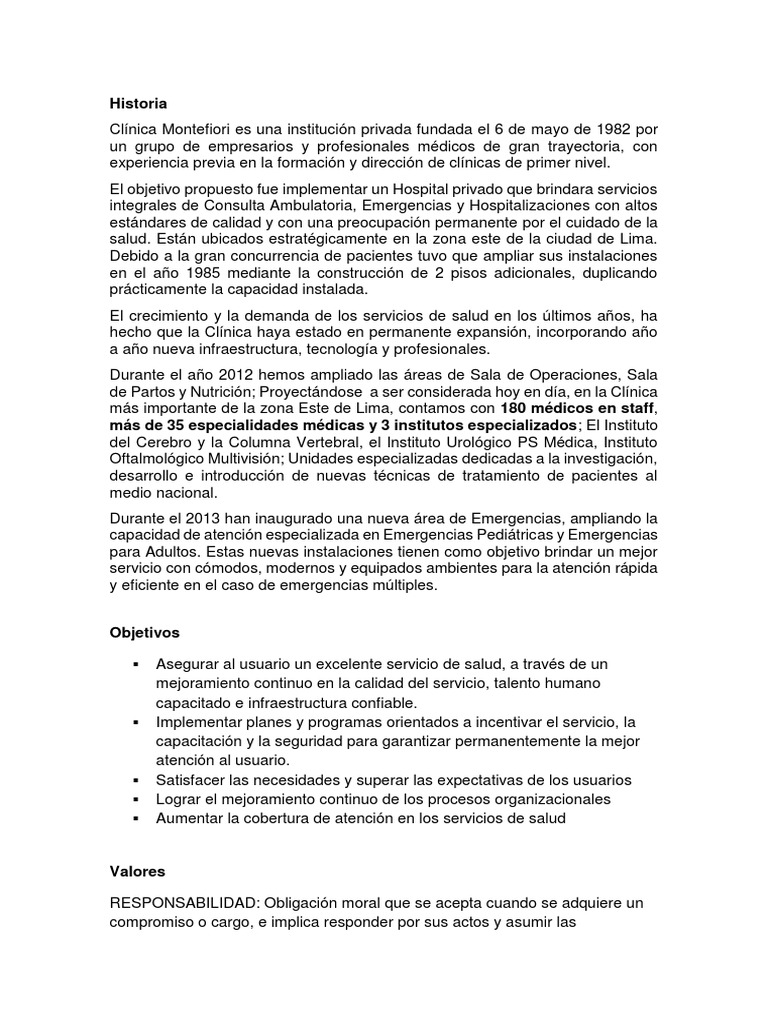 Historia

Clínica Montefiori es una institución privada fundada el 6 de mayo de 1982 por un grupo de empresarios y profesionales médicos de gran trayectoria, con experiencia previa en la formación y dirección de clínicas de primer nivel.

El objetivo propuesto fue implementar un Hospital privado que brindara servicios integrales de Consulta Ambulatoria, Emergencias y Hospitalizaciones con altos estándares de calidad y con una preocupación permanente por el cuidado de la salud. Están ubicados estratégicamente en la zona este de la ciudad de Lima. Debido a la gran concurrencia de pacientes tuvo que ampliar sus instalaciones en el año 1985 mediante la construcción de 2 pisos adicionales, duplicando prácticamente la capacidad instalada.

El crecimiento y la demanda de los servicios de salud en los últimos años, ha hecho que la Clínica haya estado en permanente expansión, incorporando año a año nueva infraestructura, tecnología y profesionales.

Durante el año 2012 hemos ampliado las áreas de Sala de Operaciones, Sala de Partos y Nutrición; Proyectándose a ser considerada hoy en día, en la Clínica más importante de la zona Este de Lima, contamos con 180 médicos en staff, más de 35 especialidades médicas y 3 institutos especializados; El Instituto del Cerebro y la Columna Vertebral, el Instituto Urológico PS Médica, Instituto Oftalmológico Multivisión; Unidades especializadas dedicadas a la investigación, desarrollo e introducción de nuevas técnicas de tratamiento de pacientes al medio nacional.

Durante el 2013 han inaugurado una nueva área de Emergencias, ampliando la capacidad de atención especializada en Emergencias Pediátricas y Emergencias para Adultos. Estas nuevas instalaciones tienen como objetivo brindar un mejor servicio con cómodos, modernos y equipados ambientes para la atención rápida y eficiente en el caso de emergencias múltiples.

Objetivos

▪ Asegurar al usuario un excelente servicio de salud, a través de un mejoramiento continuo en la calidad del servicio, talento humano capacitado e infraestructura confiable.
▪ Implementar planes y programas orientados a incentivar el servicio, la capacitación y la seguridad para garantizar permanentemente la mejor atención al usuario.
▪ Satisfacer las necesidades y superar las expectativas de los usuarios
▪ Lograr el mejoramiento continuo de los procesos organizacionales
▪ Aumentar la cobertura de atención en los servicios de salud

Valores

RESPONSABILIDAD: Obligación moral que se acepta cuando se adquiere un compromiso o cargo, e implica responder por sus actos y asumir las